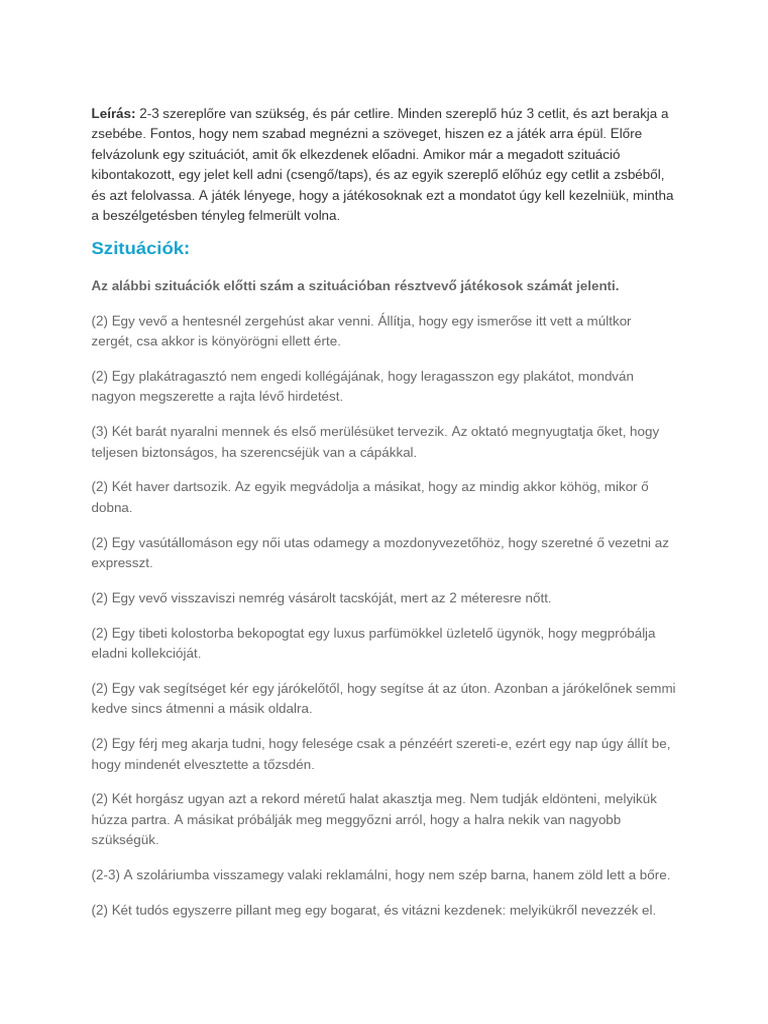 Leírás: 2-3 szereplőre van szükség, és pár cetlire. Minden szereplő húz 3 cetlit, és azt berakja a zsebébe. Fontos, hogy nem szabad megnézni a szöveget, hiszen ez a játék arra épül. Előre felvázolunk egy szituációt, amit ők elkezdenek előadni. Amikor már a megadott szituáció kibontakozott, egy jelet kell adni (csengő/taps), és az egyik szereplő előhúz egy cetlit a zsbéből, és azt felolvassa. A játék lényege, hogy a játékosoknak ezt a mondatot úgy kell kezelniük, mintha a beszélgetésben tényleg felmerült volna.

Szituációk:

Az alábbi szituációk előtti szám a szituációban résztvevő játékosok számát jelenti.

(2) Egy vevő a hentesnél zergehúst akar venni. Állítja, hogy egy ismerőse itt vett a múltkor zergét, csa akkor is könyörögni ellett érte.

(2) Egy plakátragasztó nem engedi kollégájának, hogy leragasszon egy plakátot, mondván nagyon megszerette a rajta lévő hirdetést.

(3) Két barát nyaralni mennek és első merülésüket tervezik. Az oktató megnyugtatja őket, hogy teljesen biztonságos, ha szerencséjük van a cápákkal.

(2) Két haver dartsozik. Az egyik megvádolja a másikat, hogy az mindig akkor köhög, mikor ő dobna.

(2) Egy vasútállomáson egy női utas odamegy a mozdonyvezetőhöz, hogy szeretné ő vezetni az expresszt.

(2) Egy vevő visszaviszi nemrég vásárolt tacskóját, mert az 2 méteresre nőtt.

(2) Egy tibeti kolostorba bekopogtat egy luxus parfümökkel üzletelő ügynök, hogy megpróbálja eladni kollekcióját.

(2) Egy vak segítséget kér egy járókelőtől, hogy segítse át az úton. Azonban a járókelőnek semmi kedve sincs átmenni a másik oldalra.

(2) Egy férj meg akarja tudni, hogy felesége csak a pénzéért szereti-e, ezért egy nap úgy állít be, hogy mindenét elvesztette a tőzsdén.

(2) Két horgász ugyan azt a rekord méretű halat akasztja meg. Nem tudják eldönteni, melyikük húzza partra. A másikat próbálják meg meggyőzni arról, hogy a halra nekik van nagyobb szükségük.

(2-3) A szoláriumba visszamegy valaki reklamálni, hogy nem szép barna, hanem zöld lett a bőre.

(2) Két tudós egyszerre pillant meg egy bogarat, és vitázni kezdenek: melyikükről nevezzék el.